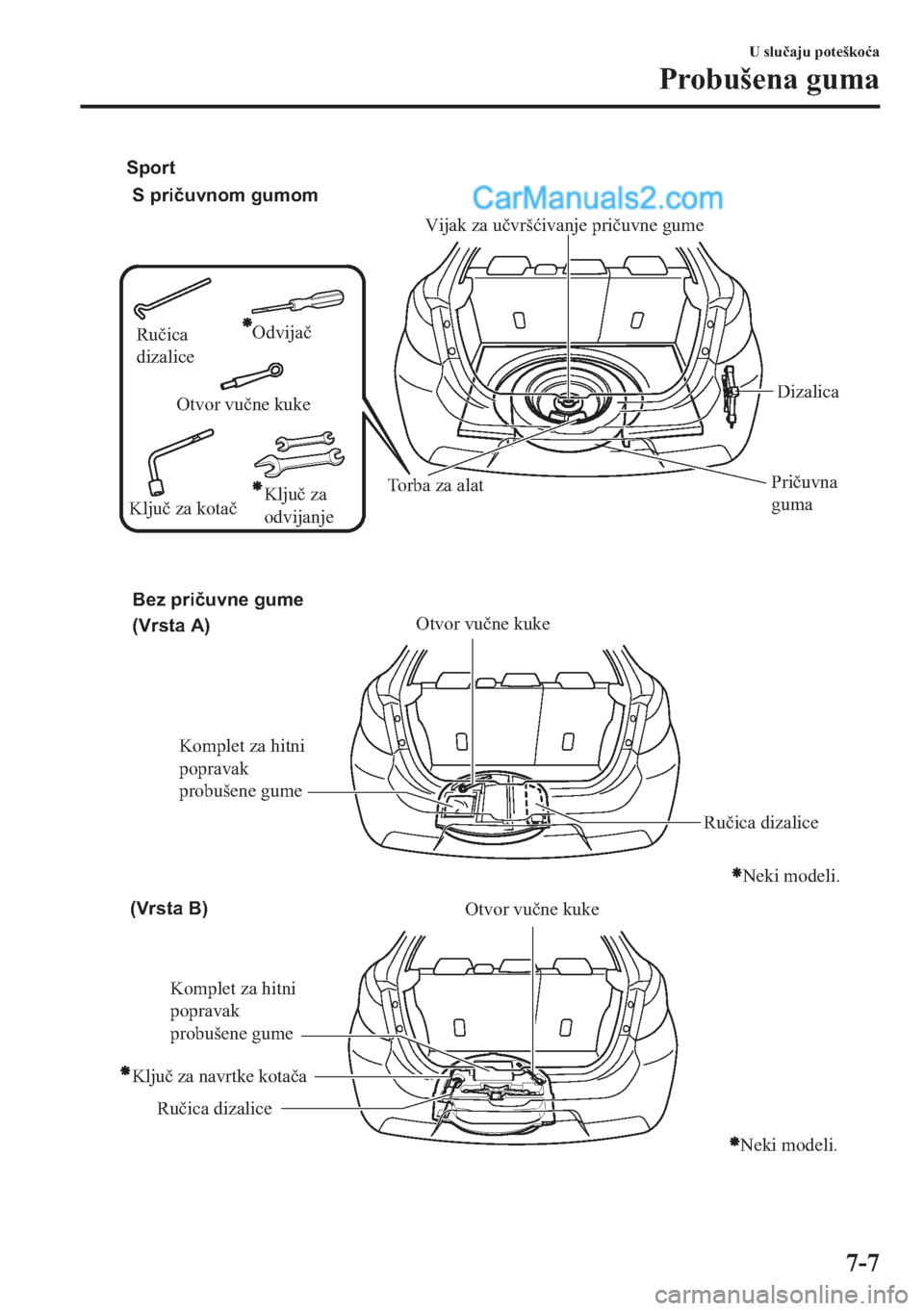 U slučaju poteškoća
Probušena guma

Sport
S pričuvnom gumom

CarManuals2.com

Vijak za učvršćivanje pričuvne gume

Ručica dizalice
*Odvijač
Otvor vučne kuke
Ključ za kotač
*Ključ za odvijanje
Torba za alat
Dizalica
Pričuvna guma

Bez pričuvne gume
(Vrsta A)

Otvor vučne kuke
Komplet za hitni popravak probušene gume
Ručica dizalice

*Neki modeli.

(Vrsta B)

Otvor vučne kuke
Komplet za hitni popravak probušene gume
*Ključ za navrtke kotača
Ručica dizalice

*Neki modeli.

7-7

carmanualsonline.info